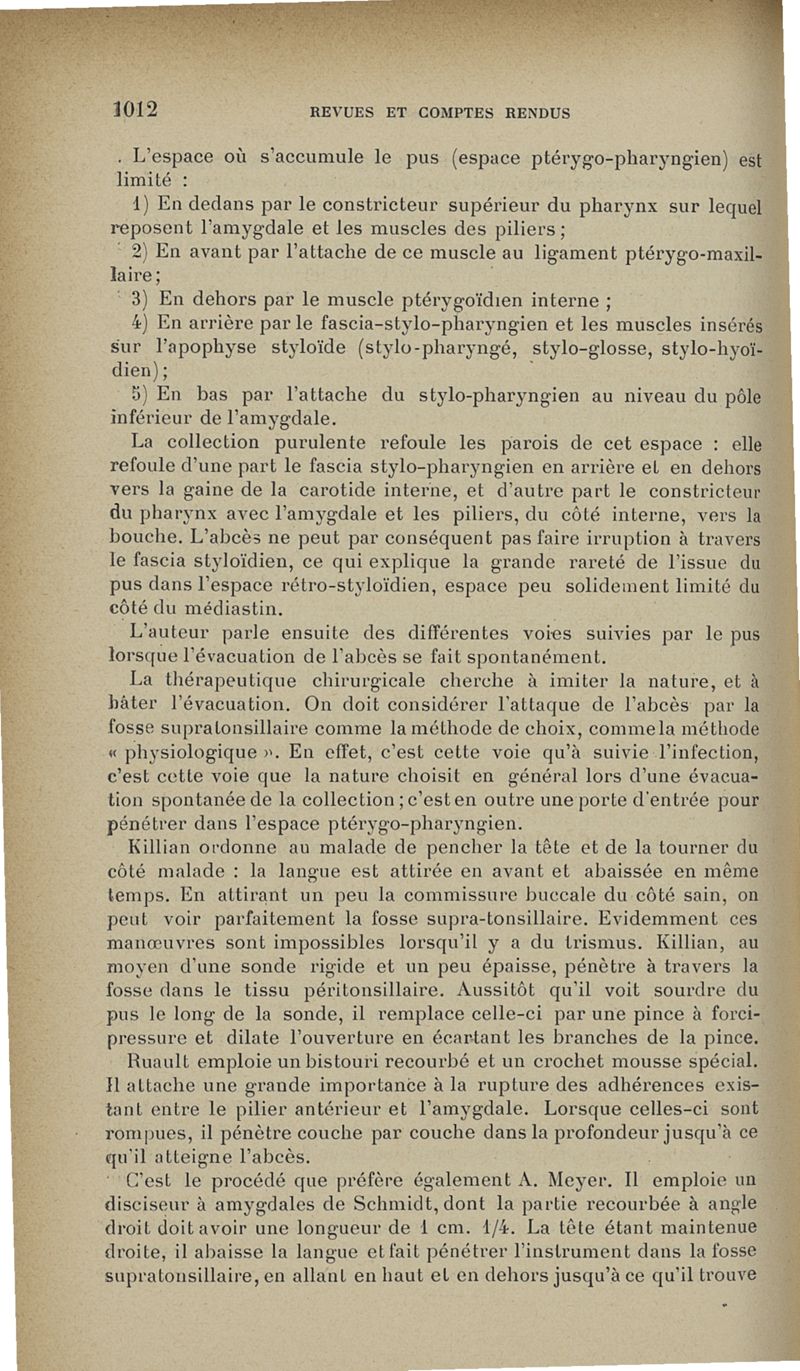 1012 REVUES ET COMPTES RENDUS

. L'espace où s'accumule le pus (espace ptérygo-pharyngien) est limité :

1) En dedans par le constricteur supérieur du pharynx sur lequel reposent l'amygdale et les muscles des piliers ;

2) En avant par l'attache de ce muscle au ligament ptérygo-maxillaire ;

3) En dehors par le muscle ptérygoïdien interne ;

4) En arrière par le fascia-stylo-pharyngien et les muscles insérés sur l'apophyse styloïde (stylo-pharyngé, stylo-glosse, stylo-hyoïdien) ;

5) En bas par l'attache du stylo-pharyngien au niveau du pôle inférieur de l'amygdale.

La collection purulente refoule les parois de cet espace : elle refoule d'une part le fascia stylo-pharyngien en arrière et en dehors vers la gaine de la carotide interne, et d'autre part le constricteur du pharynx avec l'amygdale et les piliers, du côté interne, vers la bouche. L'abcès ne peut par conséquent pas faire irruption à travers le fascia styloïdien, ce qui explique la grande rareté de l'issue du pus dans l'espace rétro-styloïdien, espace peu solidement limité du côté du médiastin.

L'auteur parle ensuite des différentes voies suivies par le pus lorsque l'évacuation de l'abcès se fait spontanément.

La thérapeutique chirurgicale cherche à imiter la nature, et à hâter l'évacuation. On doit considérer l'attaque de l'abcès par la fosse supratonsillaire comme la méthode de choix, comme la méthode « physiologique ». En effet, c'est cette voie qu'à suivie l'infection, c'est cette voie que la nature choisit en général lors d'une évacuation spontanée de la collection ; c'est en outre une porte d'entrée pour pénétrer dans l'espace ptérygo-pharyngien.

Killian ordonne au malade de pencher la tête et de la tourner du côté malade : la langue est attirée en avant et abaissée en même temps. En attirant un peu la commissure buccale du côté sain, on peut voir parfaitement la fosse supra-tonsillaire. Evidemment ces manœuvres sont impossibles lorsqu'il y a du trismus. Killian, au moyen d'une sonde rigide et un peu épaisse, pénètre à travers la fosse dans le tissu péritonsillaire. Aussitôt qu'il voit sourdre du pus le long de la sonde, il remplace celle-ci par une pince à forcipressure et dilate l'ouverture en écartant les branches de la pince.

Ruault emploie un bistouri recourbé et un crochet mousse spécial. Il attache une grande importance à la rupture des adhérences existant entre le pilier antérieur et l'amygdale. Lorsque celles-ci sont rompues, il pénètre couche par couche dans la profondeur jusqu'à ce qu'il atteigne l'abcès.

C'est le procédé que préfère également A. Meyer. Il emploie un disciseur à amygdales de Schmidt, dont la partie recourbée à angle droit doit avoir une longueur de 1 cm. 1/4. La tête étant maintenue droite, il abaisse la langue et fait pénétrer l'instrument dans la fosse supratonsillaire, en allant en haut et en dehors jusqu'à ce qu'il trouve